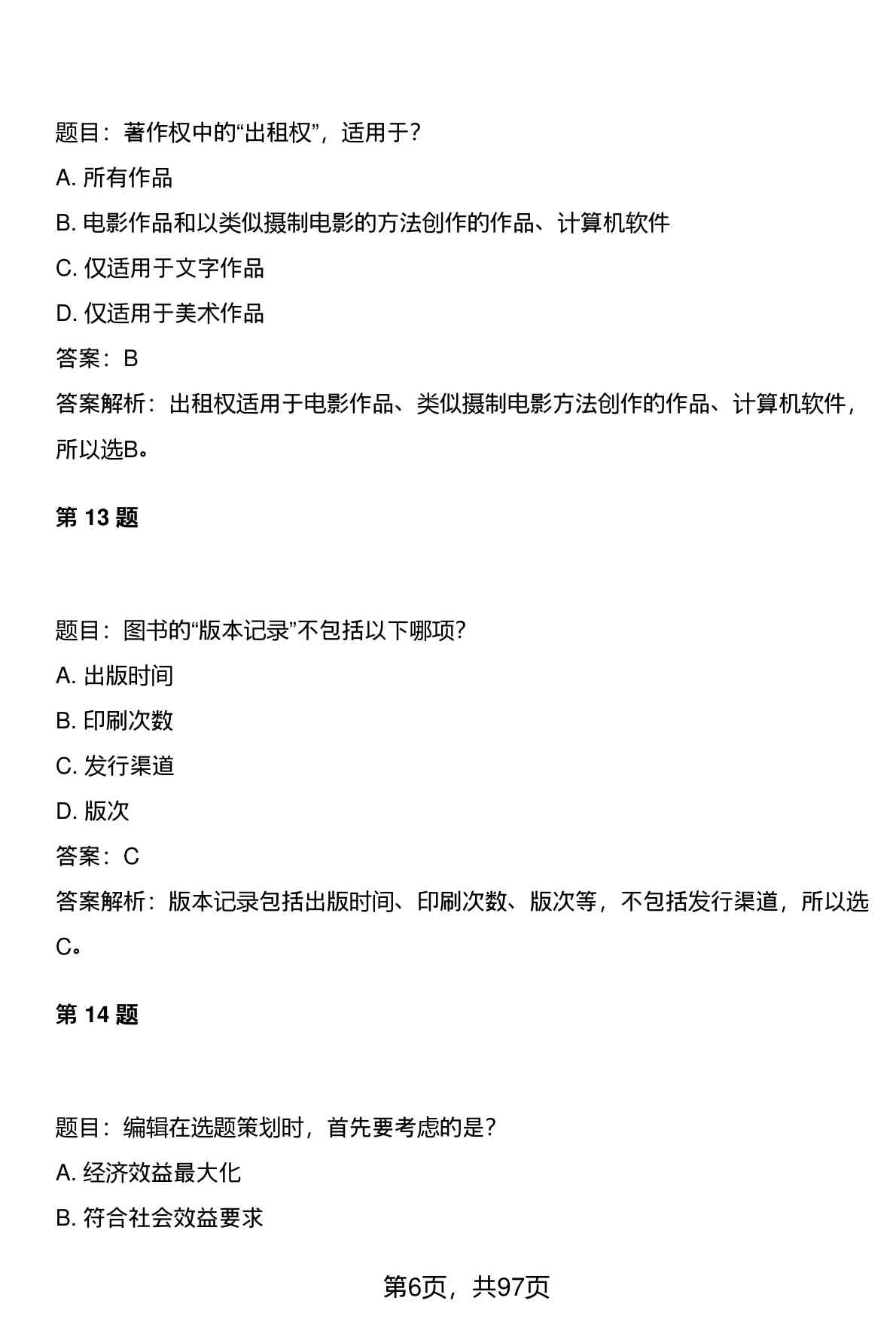 题目：著作权中的“出租权”，适用于？

A. 所有作品

B. 电影作品和以类似摄制电影的方法创作的作品、计算机软件

C. 仅适用于文字作品

D. 仅适用于美术作品

答案：B

答案解析：出租权适用于电影作品、类似摄制电影方法创作的作品、计算机软件，所以选B。

第 13 题

题目：图书的“版本记录”不包括以下哪项？

A. 出版时间

B. 印刷次数

C. 发行渠道

D. 版次

答案：C

答案解析：版本记录包括出版时间、印刷次数、版次等，不包括发行渠道，所以选C。

第 14 题

题目：编辑在选题策划时，首先要考虑的是？

A. 经济效益最大化

B. 符合社会效益要求

第6页，共97页